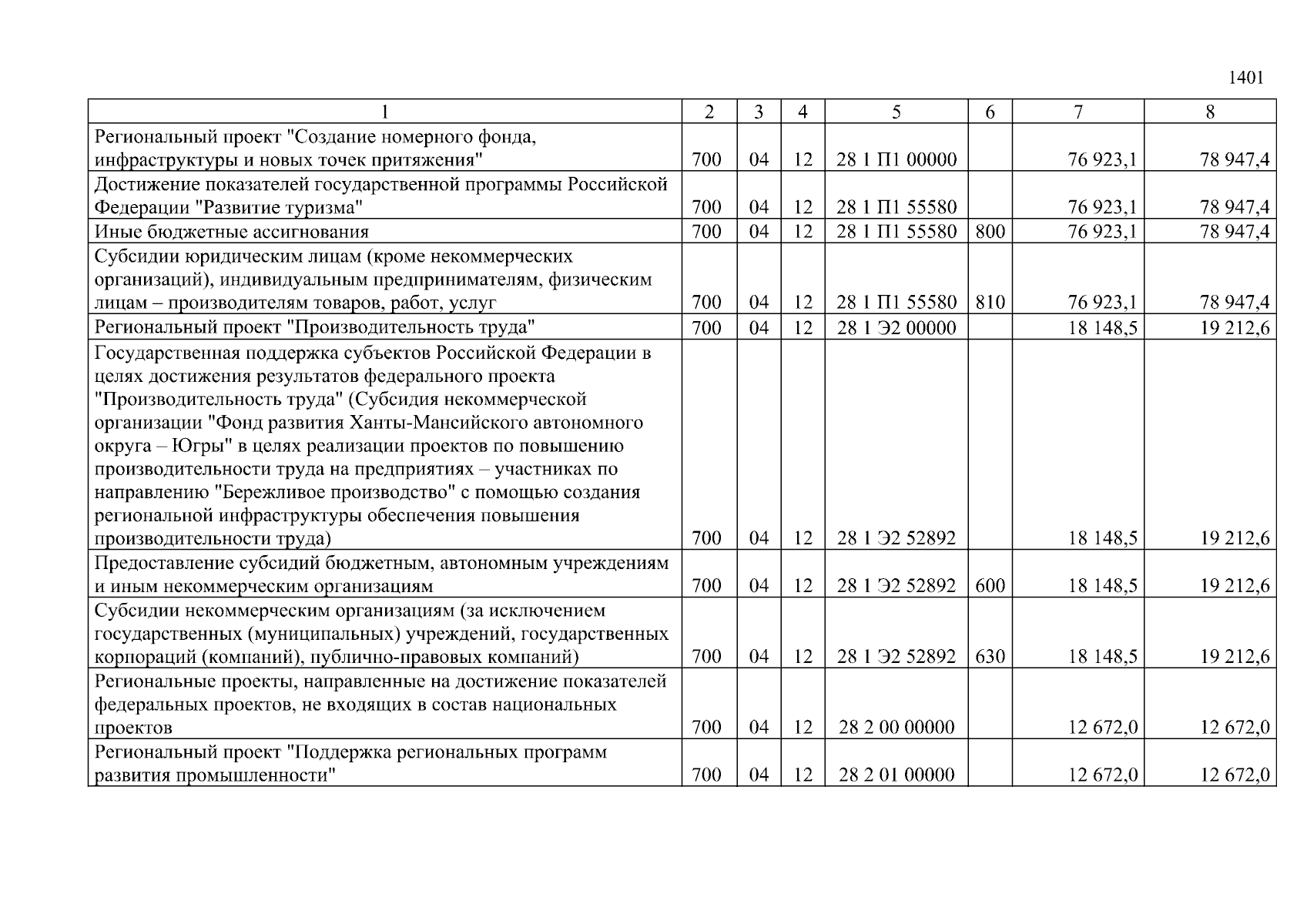 1401

| 1 | 2 | 3 | 4 | 5 | 6 | 7 | 8 |
|---|---|---|---|---|---|---|---|
| Региональный проект "Создание номерного фонда, инфраструктуры и новых точек притяжения" | 700 | 04 | 12 | 28 1 П1 00000 | | 76 923,1 | 78 947,4 |
| Достижение показателей государственной программы Российской Федерации "Развитие туризма" | 700 | 04 | 12 | 28 1 П1 55580 | | 76 923,1 | 78 947,4 |
| Иные бюджетные ассигнования | 700 | 04 | 12 | 28 1 П1 55580 | 800 | 76 923,1 | 78 947,4 |
| Субсидии юридическим лицам (кроме некоммерческих организаций), индивидуальным предпринимателям, физическим лицам – производителям товаров, работ, услуг | 700 | 04 | 12 | 28 1 П1 55580 | 810 | 76 923,1 | 78 947,4 |
| Региональный проект "Производительность труда" | 700 | 04 | 12 | 28 1 Э2 00000 | | 18 148,5 | 19 212,6 |
| Государственная поддержка субъектов Российской Федерации в целях достижения результатов федерального проекта "Производительность труда" (Субсидия некоммерческой организации "Фонд развития Ханты-Мансийского автономного округа – Югры" в целях реализации проектов по повышению производительности труда на предприятиях – участниках по направлению "Бережливое производство" с помощью создания региональной инфраструктуры обеспечения повышения производительности труда) | 700 | 04 | 12 | 28 1 Э2 52892 | | 18 148,5 | 19 212,6 |
| Предоставление субсидий бюджетным, автономным учреждениям и иным некоммерческим организациям | 700 | 04 | 12 | 28 1 Э2 52892 | 600 | 18 148,5 | 19 212,6 |
| Субсидии некоммерческим организациям (за исключением государственных (муниципальных) учреждений, государственных корпораций (компаний), публично-правовых компаний) | 700 | 04 | 12 | 28 1 Э2 52892 | 630 | 18 148,5 | 19 212,6 |
| Региональные проекты, направленные на достижение показателей федеральных проектов, не входящих в состав национальных проектов | 700 | 04 | 12 | 28 2 00 00000 | | 12 672,0 | 12 672,0 |
| Региональный проект "Поддержка региональных программ развития промышленности" | 700 | 04 | 12 | 28 2 01 00000 | | 12 672,0 | 12 672,0 |